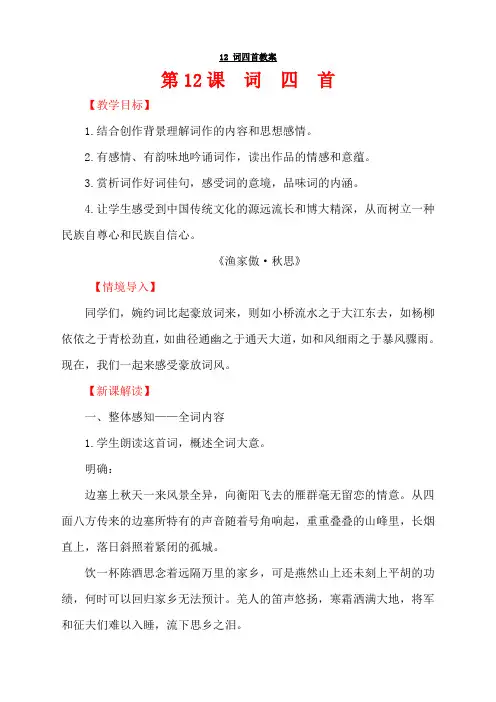 12 词四首教案

第12课　词　四　首

【教学目标】

1.结合创作背景理解词作的内容和思想感情。

2.有感情、有韵味地吟诵词作，读出作品的情感和意蕴。

3.赏析词作好词佳句，感受词的意境，品味词的内涵。

4.让学生感受到中国传统文化的源远流长和博大精深，从而树立一种民族自尊心和民族自信心。

《渔家傲·秋思》

【情境导入】

同学们，婉约词比起豪放词来，则如小桥流水之于大江东去，如杨柳依依之于青松劲直，如曲径通幽之于通天大道，如和风细雨之于暴风骤雨。现在，我们一起来感受豪放词风。

【新课解读】

一、整体感知——全词内容

1.学生朗读这首词，概述全词大意。

明确：

边塞上秋天一来风景全异，向衡阳飞去的雁群毫无留恋的情意。从四面八方传来的边塞所特有的声音随着号角响起，重重叠叠的山峰里，长烟直上，落日斜照着紧闭的孤城。

饮一杯陈酒思念着远隔万里的家乡，可是燕然山上还未刻上平胡的功绩，何时可以回归家乡无法预计。羌人的笛声悠扬，寒霜洒满大地，将军和征夫们难以入睡，流下思乡之泪。